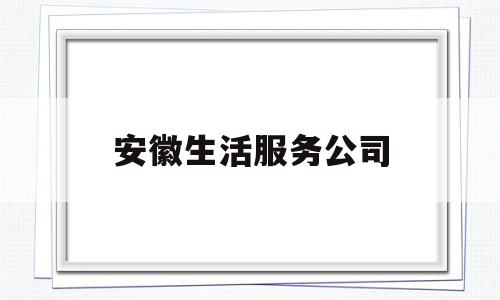 安徽生活服务公司